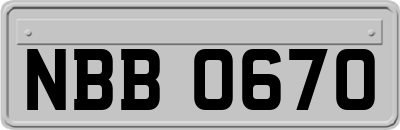 NBB 0670